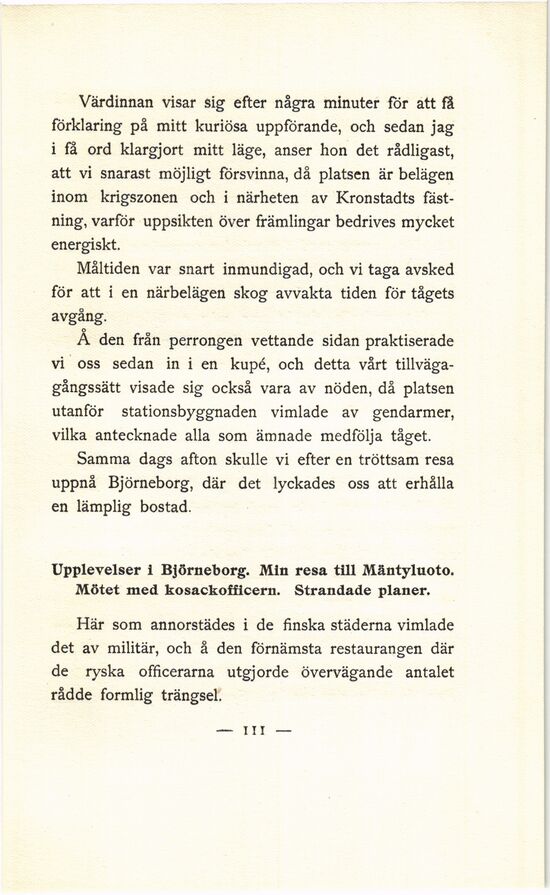 Värdinnan visar sig efter några minuter för att få förklaring på mitt kuriösa uppförande, och sedan jag i få ord klargjort mitt läge, anser hon det rådligast, att vi snarast möjligt försvinna, då platsen är belägen inom krigszonen och i närheten av Kronstadts fästning, varför uppsikten över främlingar bedrives mycket energiskt.

Måltiden var snart inmundigad, och vi taga avsked för att i en närbelägen skog avvakta tiden för tågets avgång.

Å den från perrongen vettande sidan praktiserade vi oss sedan in i en kupé, och detta vårt tillvägagångssätt visade sig också vara av nöden, då platsen utanför stationsbyggnaden vimlade av gendarmer, vilka antecknade alla som ämnade medfölja tåget.

Samma dags afton skulle vi efter en tröttsam resa uppnå Björneborg, där det lyckades oss att erhålla en lämplig bostad.

Upplevelser i Björneborg. Min resa till Mäntyluoto. Mötet med kosackofficern. Strandade planer.

Här som annorstädes i de finska städerna vimlade det av militär, och å den förnämsta restaurangen där de ryska officerarna utgjorde övervägande antalet rådde formlig trängsel.

— 111 —